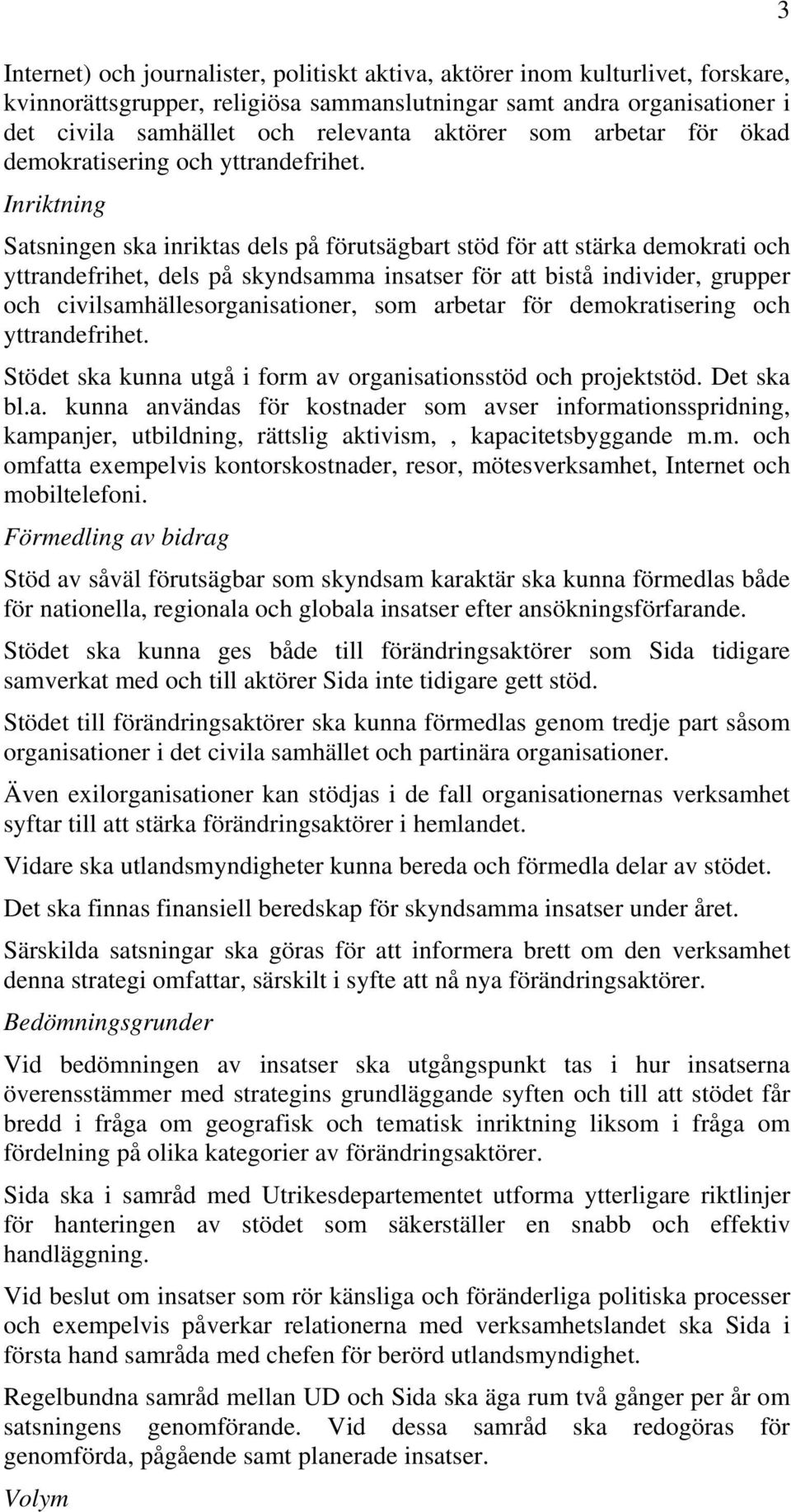 3

Internet) och journalister, politiskt aktiva, aktörer inom kulturlivet, forskare, kvinnorättsgrupper, religiösa sammanslutningar samt andra organisationer i det civila samhället och relevanta aktörer som arbetar för ökad demokratisering och yttrandefrihet.

Inriktning

Satsningen ska inriktas dels på förutsägbart stöd för att stärka demokrati och yttrandefrihet, dels på skyndsamma insatser för att bistå individer, grupper och civilsamhällesorganisationer, som arbetar för demokratisering och yttrandefrihet.

Stödet ska kunna utgå i form av organisationsstöd och projektstöd. Det ska bl.a. kunna användas för kostnader som avser informationsspridning, kampanjer, utbildning, rättslig aktivism, , kapacitetsbyggande m.m. och omfatta exempelvis kontorskostnader, resor, mötesverksamhet, Internet och mobiltelefoni.

Förmedling av bidrag

Stöd av såväl förutsägbar som skyndsam karaktär ska kunna förmedlas både för nationella, regionala och globala insatser efter ansökningsförfarande.

Stödet ska kunna ges både till förändringsaktörer som Sida tidigare samverkat med och till aktörer Sida inte tidigare gett stöd.

Stödet till förändringsaktörer ska kunna förmedlas genom tredje part såsom organisationer i det civila samhället och partinära organisationer.

Även exilorganisationer kan stödjas i de fall organisationernas verksamhet syftar till att stärka förändringsaktörer i hemlandet.

Vidare ska utlandsmyndigheter kunna bereda och förmedla delar av stödet.

Det ska finnas finansiell beredskap för skyndsamma insatser under året.

Särskilda satsningar ska göras för att informera brett om den verksamhet denna strategi omfattar, särskilt i syfte att nå nya förändringsaktörer.

Bedömningsgrunder

Vid bedömningen av insatser ska utgångspunkt tas i hur insatserna överensstämmer med strategins grundläggande syften och till att stödet får bredd i fråga om geografisk och tematisk inriktning liksom i fråga om fördelning på olika kategorier av förändringsaktörer.

Sida ska i samråd med Utrikesdepartementet utforma ytterligare riktlinjer för hanteringen av stödet som säkerställer en snabb och effektiv handläggning.

Vid beslut om insatser som rör känsliga och föränderliga politiska processer och exempelvis påverkar relationerna med verksamhetslandet ska Sida i första hand samråda med chefen för berörd utlandsmyndighet.

Regelbundna samråd mellan UD och Sida ska äga rum två gånger per år om satsningens genomförande. Vid dessa samråd ska redogöras för genomförda, pågående samt planerade insatser.

Volym